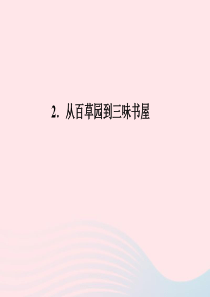 2. 从百草园到三味书屋